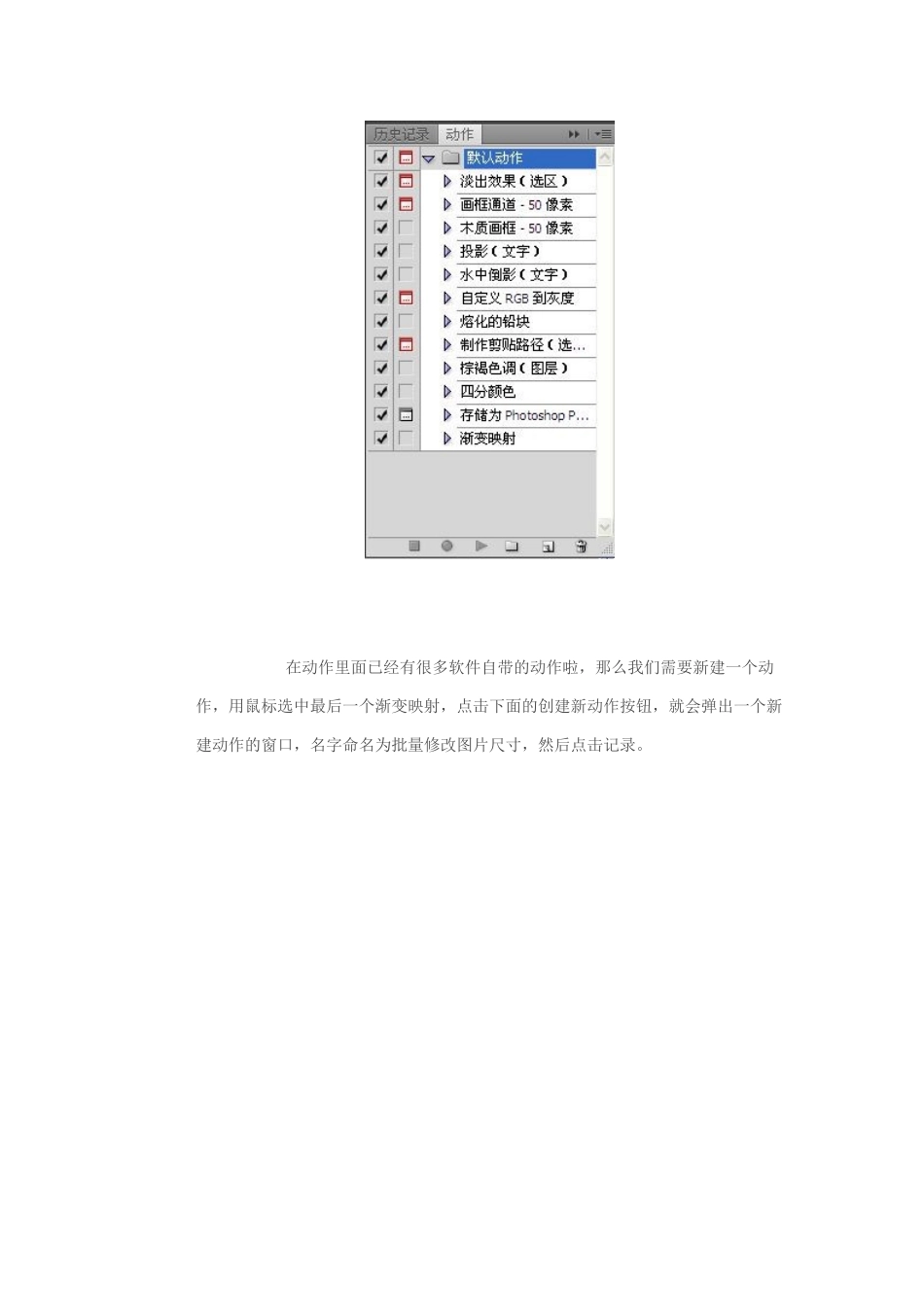 历史记录 动作

默认动作
淡出效果（选区）
画框通道 - 50 像素
木质画框 - 50 像素
投影（文字）
水中倒影（文字）
自定义 RGB 到灰度
熔化的铅块
制作剪贴路径（选...
棕褐色调（图层）
四分颜色
存储为 Photoshop P...
渐变映射

在动作里面已经有很多软件自带的动作啦，那么我们需要新建一个动作，用鼠标选中最后一个渐变映射，点击下面的创建新动作按钮，就会弹出一个新建动作的窗口，名字命名为批量修改图片尺寸，然后点击记录。